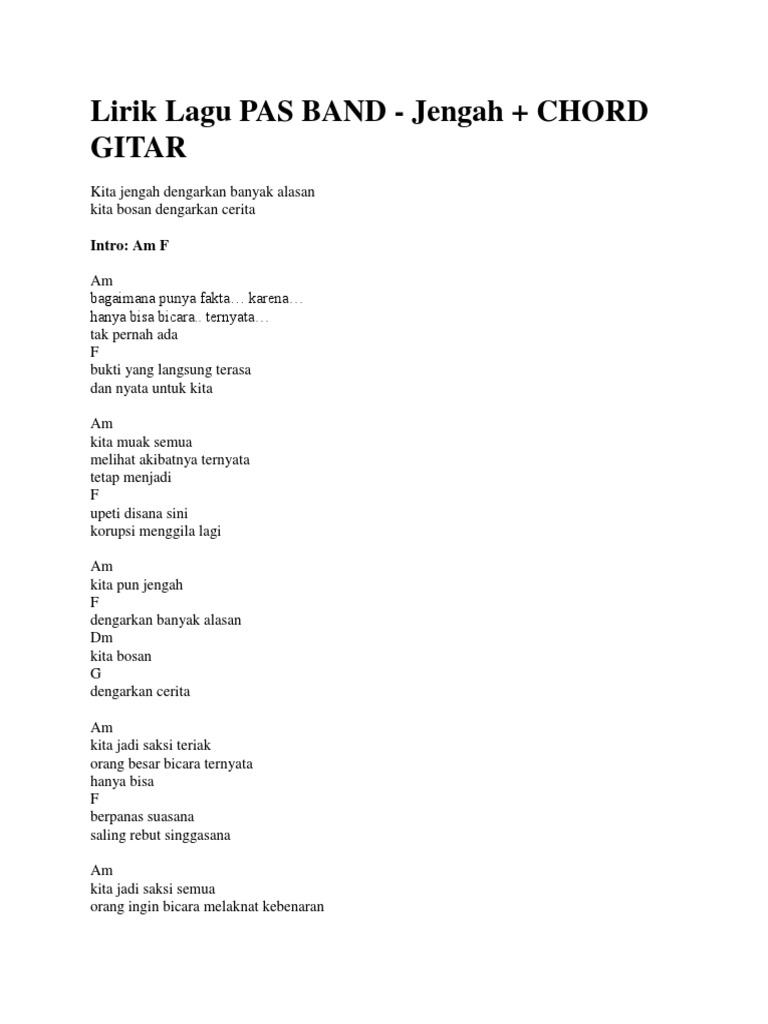 Lirik Lagu PAS BAND - Jengah + CHORD GITAR

Kita jengah dengarkan banyak alasan
kita bosan dengarkan cerita

Intro: Am F

Am
bagaimana punya fakta… karena…
hanya bisa bicara.. ternyata…
tak pernah ada
F
bukti yang langsung terasa
dan nyata untuk kita

Am
kita muak semua
melihat akibatnya ternyata
tetap menjadi
F
upeti disana sini
korupsi menggila lagi

Am
kita pun jengah
F
dengarkan banyak alasan
Dm
kita bosan
G
dengarkan cerita

Am
kita jadi saksi teriak
orang besar bicara ternyata
hanya bisa
F
berpanas suasana
saling rebut singgasana

Am
kita jadi saksi semua
orang ingin bicara melaknat kebenaran